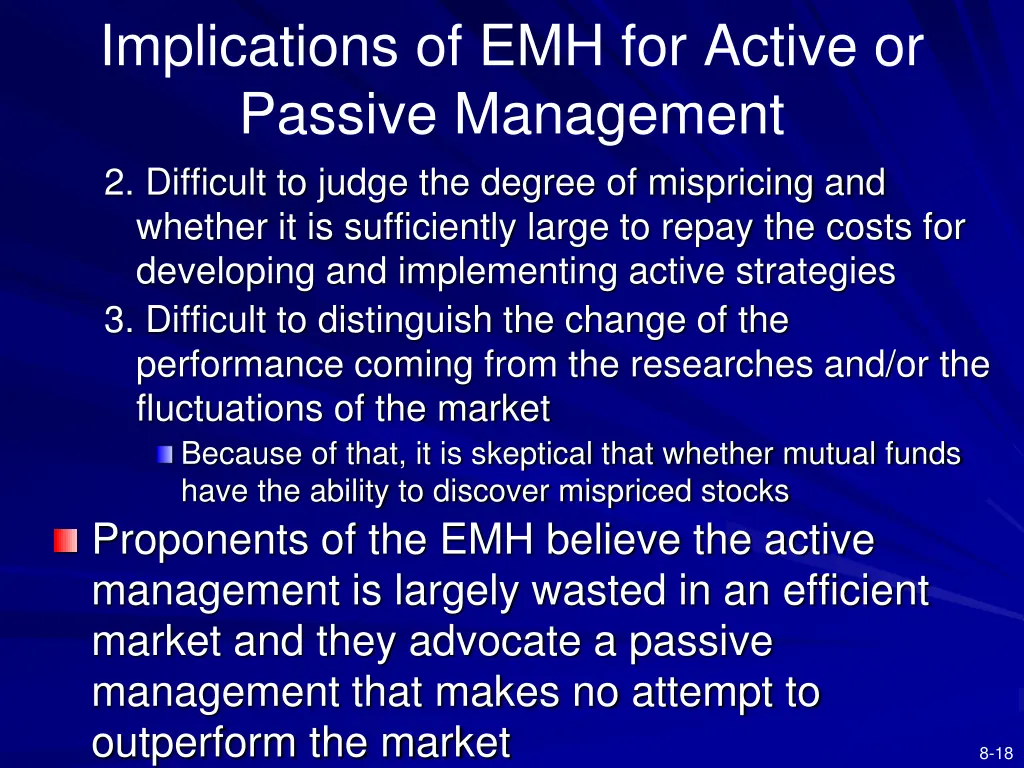 Implications of EMH for Active or Passive Management

2. Difficult to judge the degree of mispricing and whether it is sufficiently large to repay the costs for developing and implementing active strategies

3. Difficult to distinguish the change of the performance coming from the researches and/or the fluctuations of the market

Because of that, it is skeptical that whether mutual funds have the ability to discover mispriced stocks

Proponents of the EMH believe the active management is largely wasted in an efficient market and they advocate a passive management that makes no attempt to outperform the market

8-18